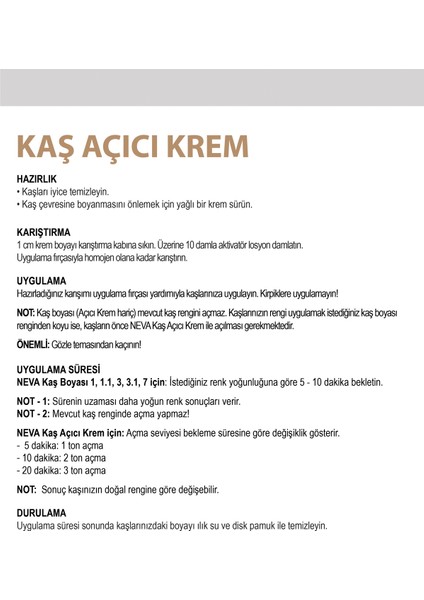 KAŞ AÇICI KREM

HAZIRLIK
• Kaşları iyice temizleyin.
• Kaş çevresine boyanmasını önlemek için yağlı bir krem sürün.

KARIŞTIRMA
1 cm krem boyayı karıştırma kabına sıkın. Üzerine 10 damla aktivatör losyon damlatın.
Uygulama fırçasıyla homojen olana kadar karıştırın.

UYGULAMA
Hazırladığınız karışımı uygulama fırçası yardımıyla kaşlarınıza uygulayın. Kirpiklere uygulamayın!

NOT: Kaş boyası (Açıcı Krem hariç) mevcut kaş rengini açmaz. Kaşlarınızın rengi uygulamak istediğiniz kaş boyası renginden koyu ise, kaşların önce NEVA Kaş Açıcı Krem ile açılması gerekmektedir.

ÖNEMLİ: Gözle temasından kaçının!

UYGULAMA SÜRESİ
NEVA Kaş Boyası 1, 1.1, 3, 3.1, 7 için: İstediğiniz renk yoğunluğuna göre 5 - 10 dakika bekletin.

NOT - 1: Sürenin uzaması daha yoğun renk sonuçları verir.
NOT - 2: Mevcut kaş renginde açma yapmaz!

NEVA Kaş Açıcı Krem için: Açma seviyesi bekleme süresine göre değişiklik gösterir.
- 5 dakika: 1 ton açma
- 10 dakika: 2 ton açma
- 20 dakika: 3 ton açma

NOT: Sonuç kaşınızın doğal rengine göre değişebilir.

DURULAMA
Uygulama süresi sonunda kaşlarınızdaki boyayı ılık su ve disk pamuk ile temizleyin.